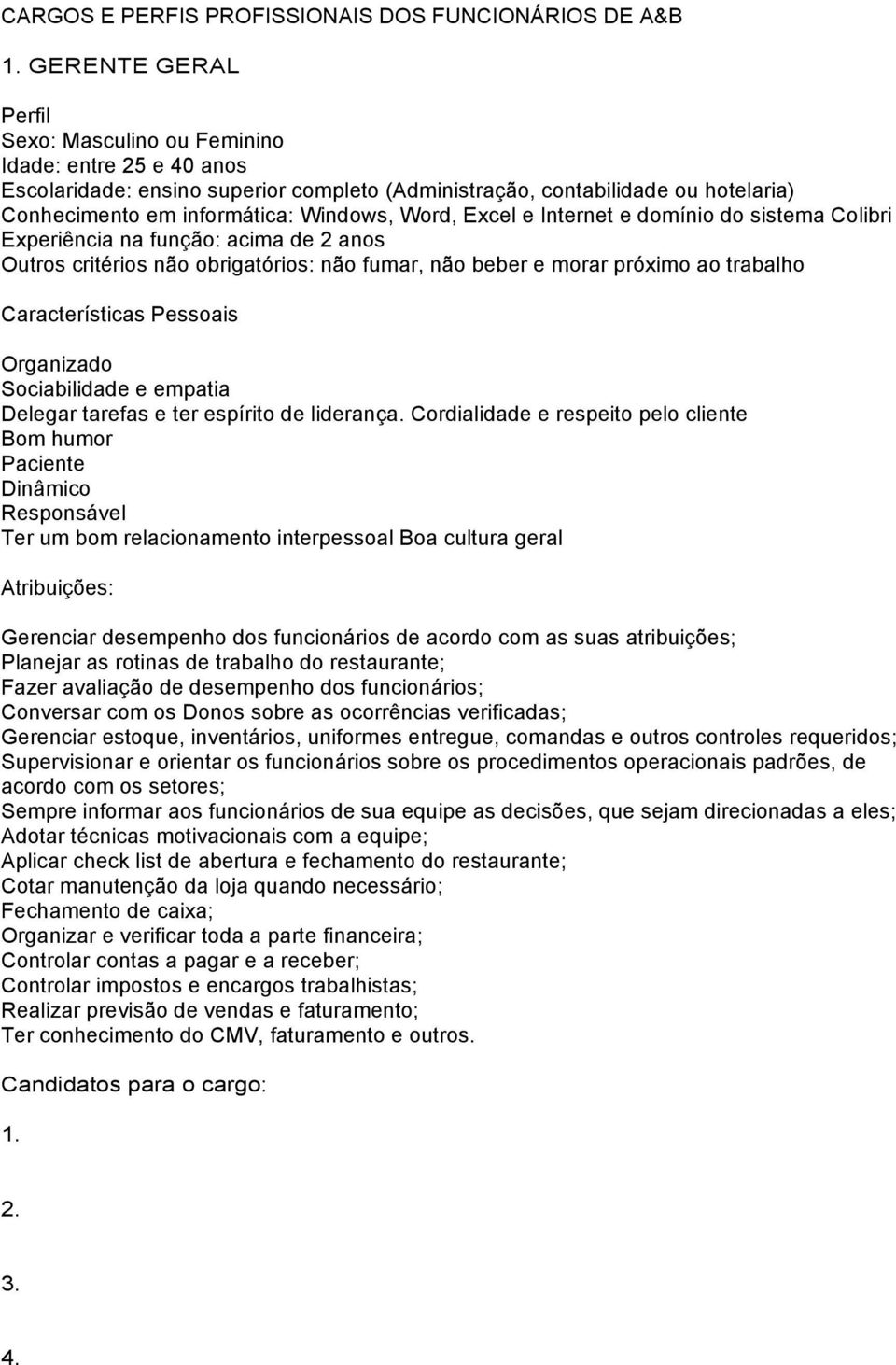 CARGOS E PERFIS PROFISSIONAIS DOS FUNCIONÁRIOS DE A&B

1. GERENTE GERAL

Perfil
Sexo: Masculino ou Feminino
Idade: entre 25 e 40 anos
Escolaridade: ensino superior completo (Administração, contabilidade ou hotelaria)
Conhecimento em informática: Windows, Word, Excel e Internet e domínio do sistema Colibri
Experiência na função: acima de 2 anos
Outros critérios não obrigatórios: não fumar, não beber e morar próximo ao trabalho

Características Pessoais

Organizado
Sociabilidade e empatia
Delegar tarefas e ter espírito de liderança. Cordialidade e respeito pelo cliente
Bom humor
Paciente
Dinâmico
Responsável
Ter um bom relacionamento interpessoal Boa cultura geral

Atribuições:

Gerenciar desempenho dos funcionários de acordo com as suas atribuições;
Planejar as rotinas de trabalho do restaurante;
Fazer avaliação de desempenho dos funcionários;
Conversar com os Donos sobre as ocorrências verificadas;
Gerenciar estoque, inventários, uniformes entregue, comandas e outros controles requeridos;
Supervisionar e orientar os funcionários sobre os procedimentos operacionais padrões, de acordo com os setores;
Sempre informar aos funcionários de sua equipe as decisões, que sejam direcionadas a eles;
Adotar técnicas motivacionais com a equipe;
Aplicar check list de abertura e fechamento do restaurante;
Cotar manutenção da loja quando necessário;
Fechamento de caixa;
Organizar e verificar toda a parte financeira;
Controlar contas a pagar e a receber;
Controlar impostos e encargos trabalhistas;
Realizar previsão de vendas e faturamento;
Ter conhecimento do CMV, faturamento e outros.

Candidatos para o cargo:

1.

2.

3.

4.